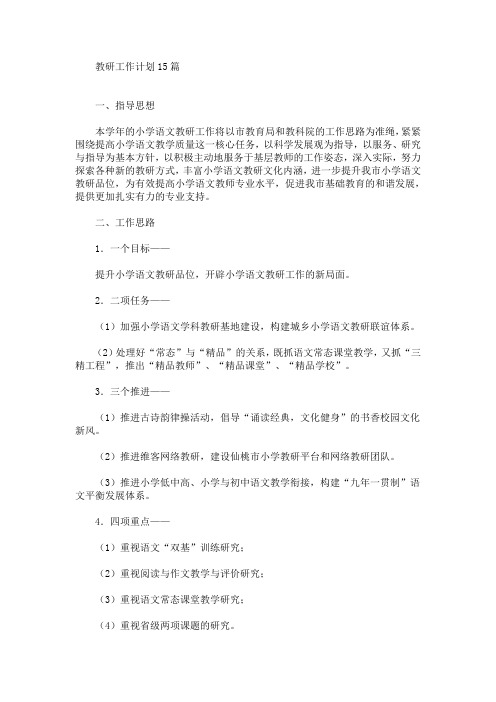 教研工作计划15篇

一、指导思想

本学年的小学语文教研工作将以市教育局和教科院的工作思路为准绳，紧紧围绕提高小学语文教学质量这一核心任务，以科学发展观为指导，以服务、研究与指导为基本方针，以积极主动地服务于基层教师的工作姿态，深入实际，努力探索各种新的教研方式，丰富小学语文教研文化内涵，进一步提升我市小学语文教研品位，为有效提高小学语文教师专业水平，促进我市基础教育的和谐发展，提供更加扎实有力的专业支持。

二、工作思路

1．一个目标——

提升小学语文教研品位，开辟小学语文教研工作的新局面。

2．二项任务——

（1）加强小学语文学科教研基地建设，构建城乡小学语文教研联谊体系。

（2）处理好“常态”与“精品”的关系，既抓语文常态课堂教学，又抓“三精工程”，推出“精品教师”、“精品课堂”、“精品学校”。

3．三个推进——

（1）推进古诗韵律操活动，倡导“诵读经典，文化健身”的书香校园文化新风。

（2）推进维客网络教研，建设仙桃市小学教研平台和网络教研团队。

（3）推进小学低中高、小学与初中语文教学衔接，构建“九年一贯制”语文平衡发展体系。

4．四项重点——

（1）重视语文“双基”训练研究；

（2）重视阅读与作文教学与评价研究；

（3）重视语文常态课堂教学研究；

（4）重视省级两项课题的研究。